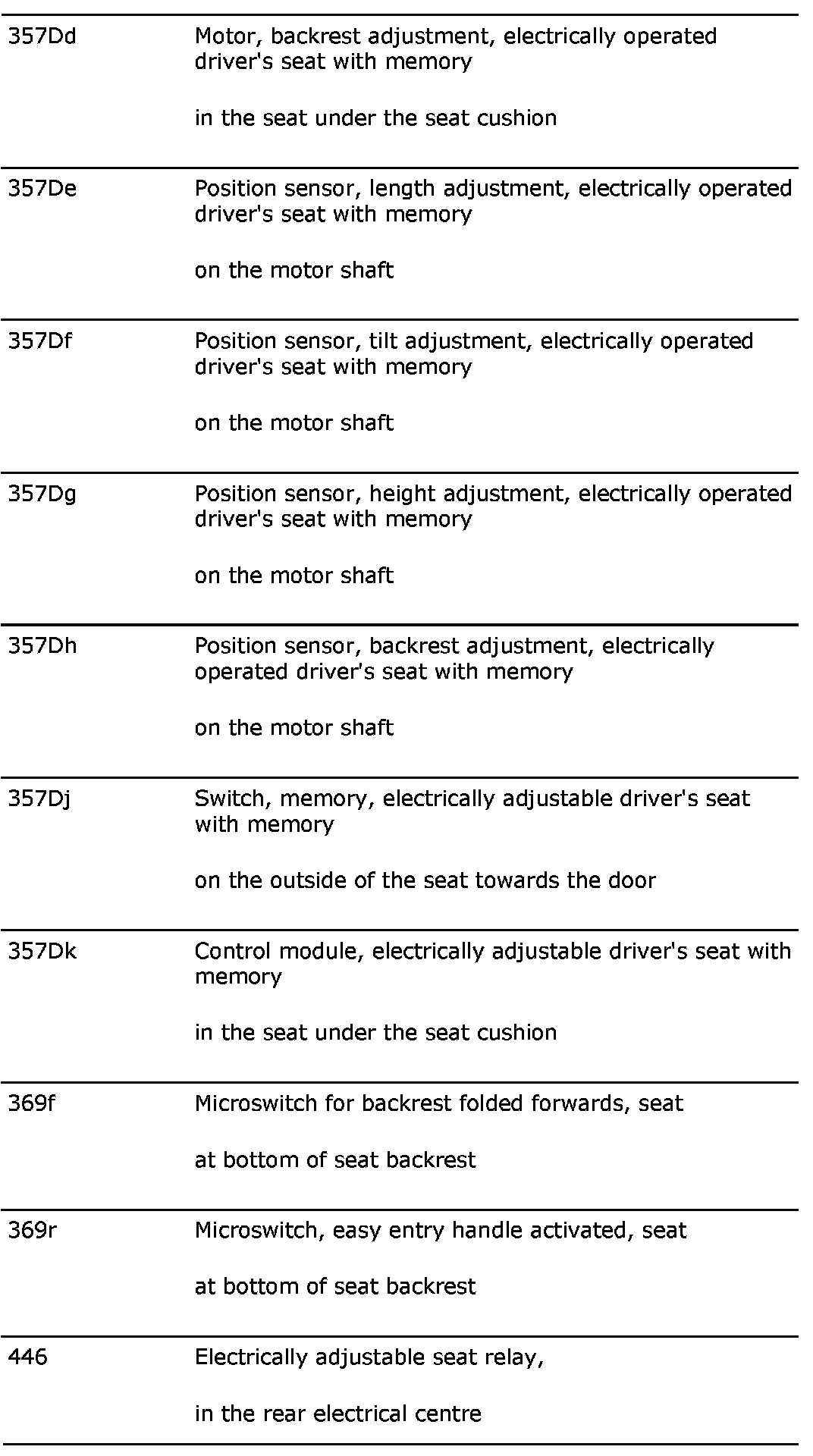 | | |
|---|---|
| 357Dd | Motor, backrest adjustment, electrically operated driver's seat with memory<br><br>in the seat under the seat cushion |
| 357De | Position sensor, length adjustment, electrically operated driver's seat with memory<br><br>on the motor shaft |
| 357Df | Position sensor, tilt adjustment, electrically operated driver's seat with memory<br><br>on the motor shaft |
| 357Dg | Position sensor, height adjustment, electrically operated driver's seat with memory<br><br>on the motor shaft |
| 357Dh | Position sensor, backrest adjustment, electrically operated driver's seat with memory<br><br>on the motor shaft |
| 357Dj | Switch, memory, electrically adjustable driver's seat with memory<br><br>on the outside of the seat towards the door |
| 357Dk | Control module, electrically adjustable driver's seat with memory<br><br>in the seat under the seat cushion |
| 369f | Microswitch for backrest folded forwards, seat<br><br>at bottom of seat backrest |
| 369r | Microswitch, easy entry handle activated, seat<br><br>at bottom of seat backrest |
| 446 | Electrically adjustable seat relay,<br><br>in the rear electrical centre |